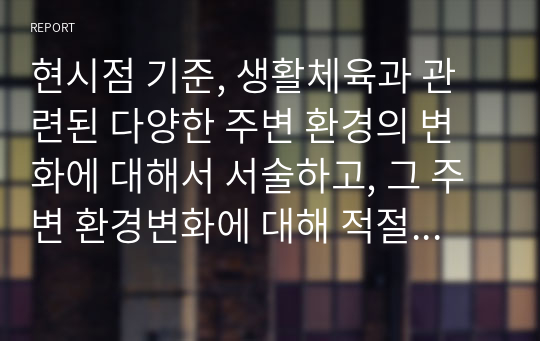 REPORT

현시점 기준, 생활체육과 관련된 다양한 주변 환경의 변화에 대해서 서술하고, 그 주변 환경변화에 대해 적절…